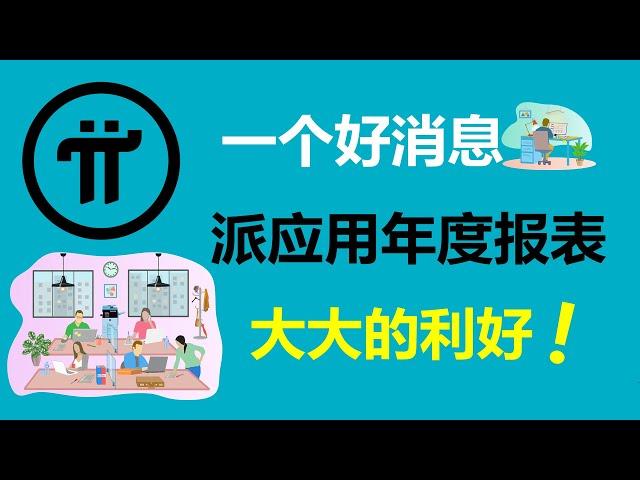 一个好消息

派应用年度报表

大大的利好！